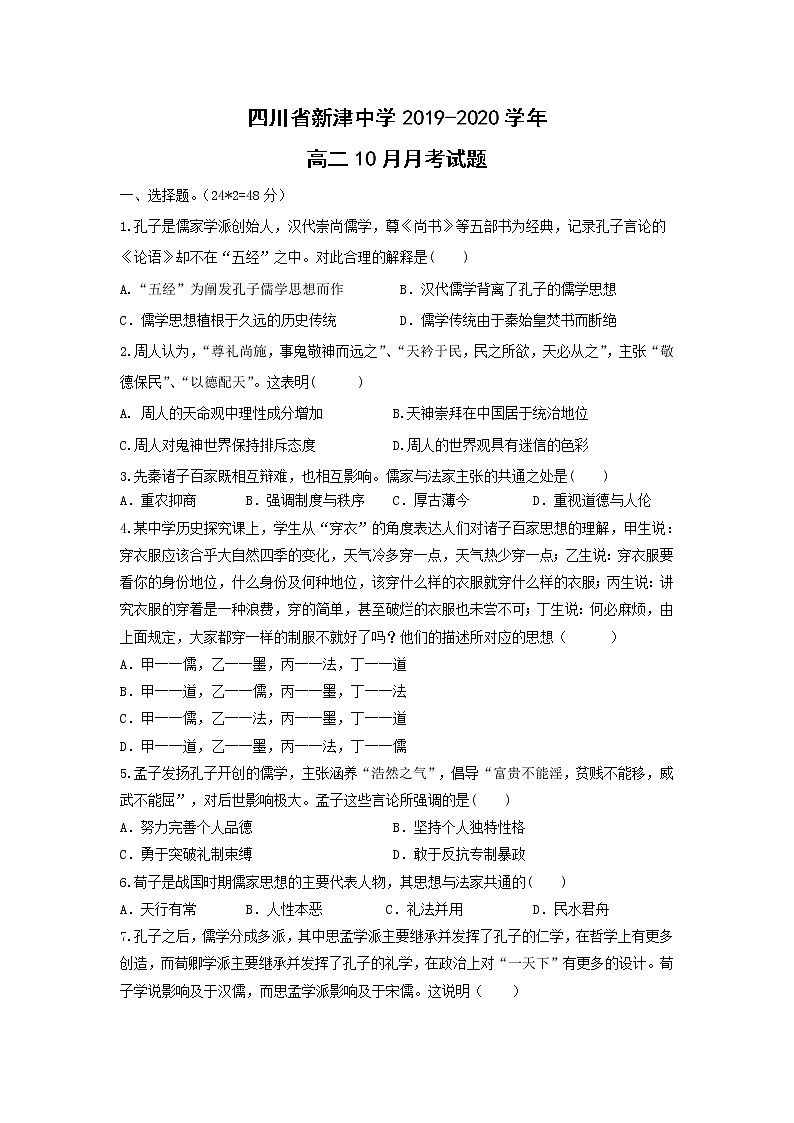 四川省新津中学 2019-2020 学年

高二 10 月月考试题

一、选择题。(24*2=48 分)

1.孔子是儒家学派创始人，汉代崇尚儒学，尊《尚书》等五部书为经典，记录孔子言论的《论语》却不在“五经”之中。对此合理的解释是(　　)

A.“五经”为阐发孔子儒学思想而作　　B．汉代儒学背离了孔子的儒学思想

C．儒学思想植根于久远的历史传统　　D．儒学传统由于秦始皇焚书而断绝

2.周人认为，“尊礼尚施，事鬼敬神而远之”、“天矜于民，民之所欲，天必从之”，主张“敬德保民”、“以德配天”。这表明(　　)

A. 周人的天命观中理性成分增加　　B.天神崇拜在中国居于统治地位

C.周人对鬼神世界保持排斥态度　　D.周人的世界观具有迷信的色彩

3.先秦诸子百家既相互辩难，也相互影响。儒家与法家主张的共通之处是(　　)

A．重农抑商　　B．强调制度与秩序　　C．厚古薄今　　D．重视道德与人伦

4.某中学历史探究课上，学生从“穿衣”的角度表达人们对诸子百家思想的理解，甲生说：穿衣服应该合乎大自然四季的变化，天气冷多穿一点，天气热少穿一点；乙生说：穿衣服要看你的身份地位，什么身份及何种地位，该穿什么样的衣服就穿什么样的衣服；丙生说：讲究衣服的穿着是一种浪费，穿的简单，甚至破烂的衣服也未尝不可；丁生说：何必麻烦，由上面规定，大家都穿一样的制服不就好了吗？他们的描述所对应的思想（　　）

A．甲——儒，乙——墨，丙——法，丁——道

B．甲——道，乙——儒，丙——墨，丁——法

C．甲——儒，乙——法，丙——墨，丁——道

D．甲——道，乙——墨，丙——法，丁——儒

5.孟子发扬孔子开创的儒学，主张涵养“浩然之气”，倡导“富贵不能淫，贫贱不能移，威武不能屈”，对后世影响极大。孟子这些言论所强调的是(　　)

A．努力完善个人品德　　B．坚持个人独特性格

C．勇于突破礼制束缚　　D．敢于反抗专制暴政

6.荀子是战国时期儒家思想的主要代表人物，其思想与法家共通的(　　)

A．天行有常　　B．人性本恶　　C．礼法并用　　D．民水君舟

7.孔子之后，儒学分成多派，其中思孟学派主要继承并发挥了孔子的仁学，在哲学上有更多创造，而荀卿学派主要继承并发挥了孔子的礼学，在政治上对“一天下”有更多的设计。荀子学说影响及于汉儒，而思孟学派影响及于宋儒。这说明（　　）